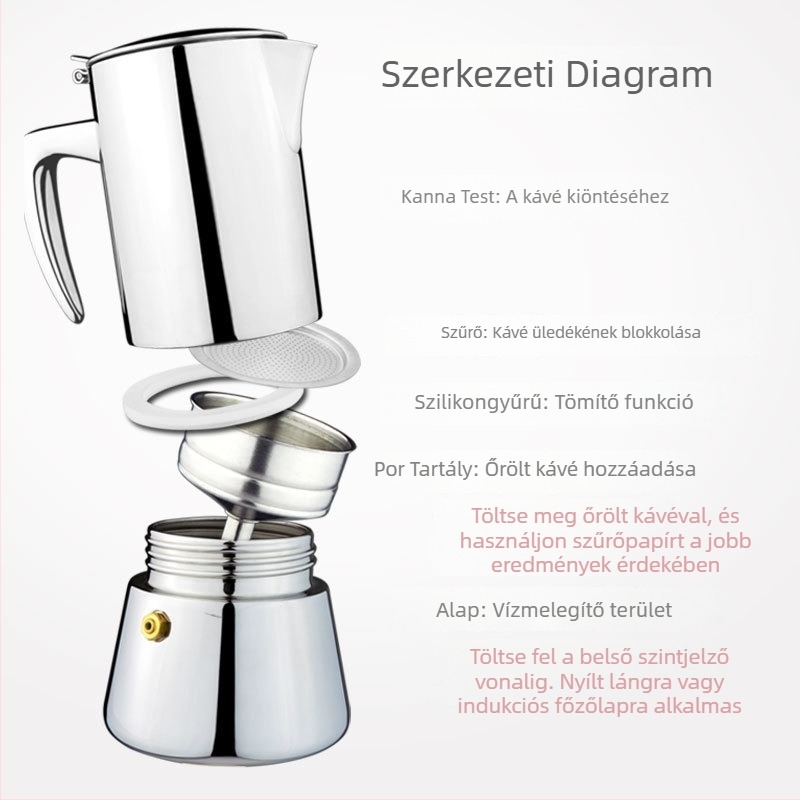 Szerkezeti Diagram

Kanna Test: A kávé kiöntéséhez

Szűrő: Kávé üledékének blokkolása

Szilikongyűrű: Tömítő funkció

Por Tartály: Őrölt kávé hozzáadása

Töltse meg őrölt kávéval, és használjon szűrőpapírt a jobb eredmények érdekében

Alap: Vízmelegítő terület

Töltse fel a belső szintjelző vonalig. Nyílt lángra vagy indukciós főzőlapra alkalmas